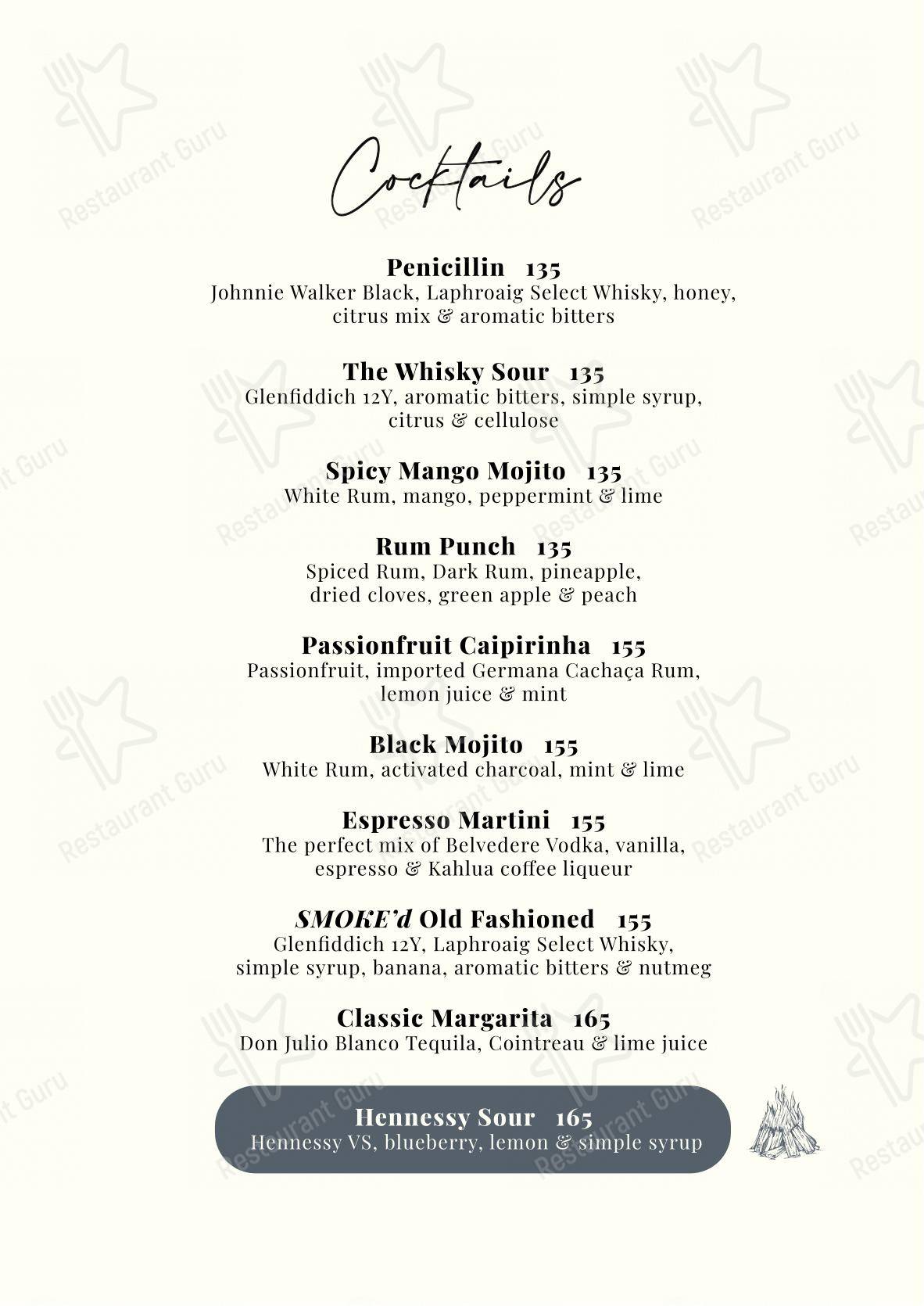 Cocktails

Penicillin 135
Johnnie Walker Black, Laphroaig Select Whisky, honey, citrus mix & aromatic bitters

The Whisky Sour 135
Glenfiddich 12Y, aromatic bitters, simple syrup, citrus & cellulose

Spicy Mango Mojito 135
White Rum, mango, peppermint & lime

Rum Punch 135
Spiced Rum, Dark Rum, pineapple, dried cloves, green apple & peach

Passionfruit Caipirinha 155
Passionfruit, imported Germana Cachaça Rum, lemon juice & mint

Black Mojito 155
White Rum, activated charcoal, mint & lime

Espresso Martini 155
The perfect mix of Belvedere Vodka, vanilla, espresso & Kahlua coffee liqueur

SMOKE'd Old Fashioned 155
Glenfiddich 12Y, Laphroaig Select Whisky, simple syrup, banana, aromatic bitters & nutmeg

Classic Margarita 165
Don Julio Blanco Tequila, Cointreau & lime juice

Hennessy Sour 165
Hennessy VS, blueberry, lemon & simple syrup

Restaurant Guru